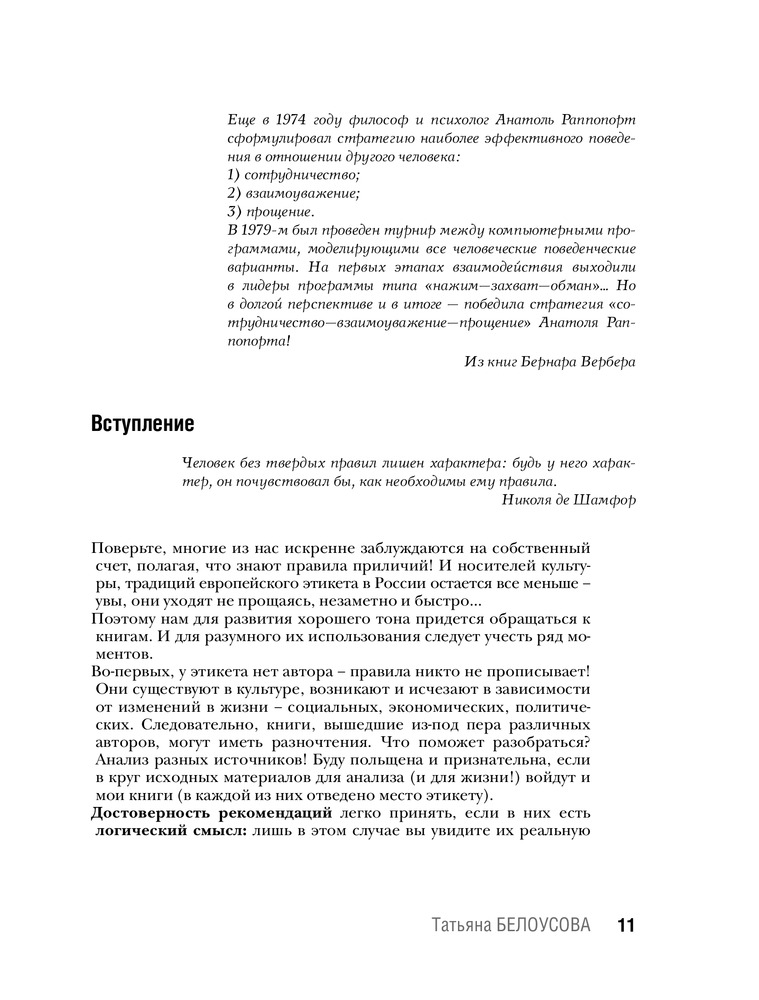 Еще в 1974 году философ и психолог Анатоль Раппопорт сформулировал стратегию наиболее эффективного поведения в отношении другого человека:
1) сотрудничество;
2) взаимоуважение;
3) прощение.
В 1979-м был проведен турнир между компьютерными программами, моделирующими все человеческие поведенческие варианты. На первых этапах взаимодействия выходили в лидеры программы типа «нажим—захват—обман»... Но в долгой перспективе и в итоге — победила стратегия «сотрудничество—взаимоуважение—прощение» Анатоля Раппопорта!

Из книг Бернара Вербера

Вступление

Человек без твердых правил лишен характера: будь у него характер, он почувствовал бы, как необходимы ему правила.
Николя де Шамфор

Поверьте, многие из нас искренне заблуждаются на собственный счет, полагая, что знают правила приличий! И носителей культуры, традиций европейского этикета в России остается все меньше – увы, они уходят не прощаясь, незаметно и быстро...
Поэтому нам для развития хорошего тона придется обращаться к книгам. И для разумного их использования следует учесть ряд моментов.
Во-первых, у этикета нет автора – правила никто не прописывает! Они существуют в культуре, возникают и исчезают в зависимости от изменений в жизни – социальных, экономических, политических. Следовательно, книги, вышедшие из-под пера различных авторов, могут иметь разночтения. Что поможет разобраться? Анализ разных источников! Буду польщена и признательна, если в круг исходных материалов для анализа (и для жизни!) войдут и мои книги (в каждой из них отведено место этикету).
Достоверность рекомендаций легко принять, если в них есть логический смысл: лишь в этом случае вы увидите их реальную

Татьяна БЕЛОУСОВА 11